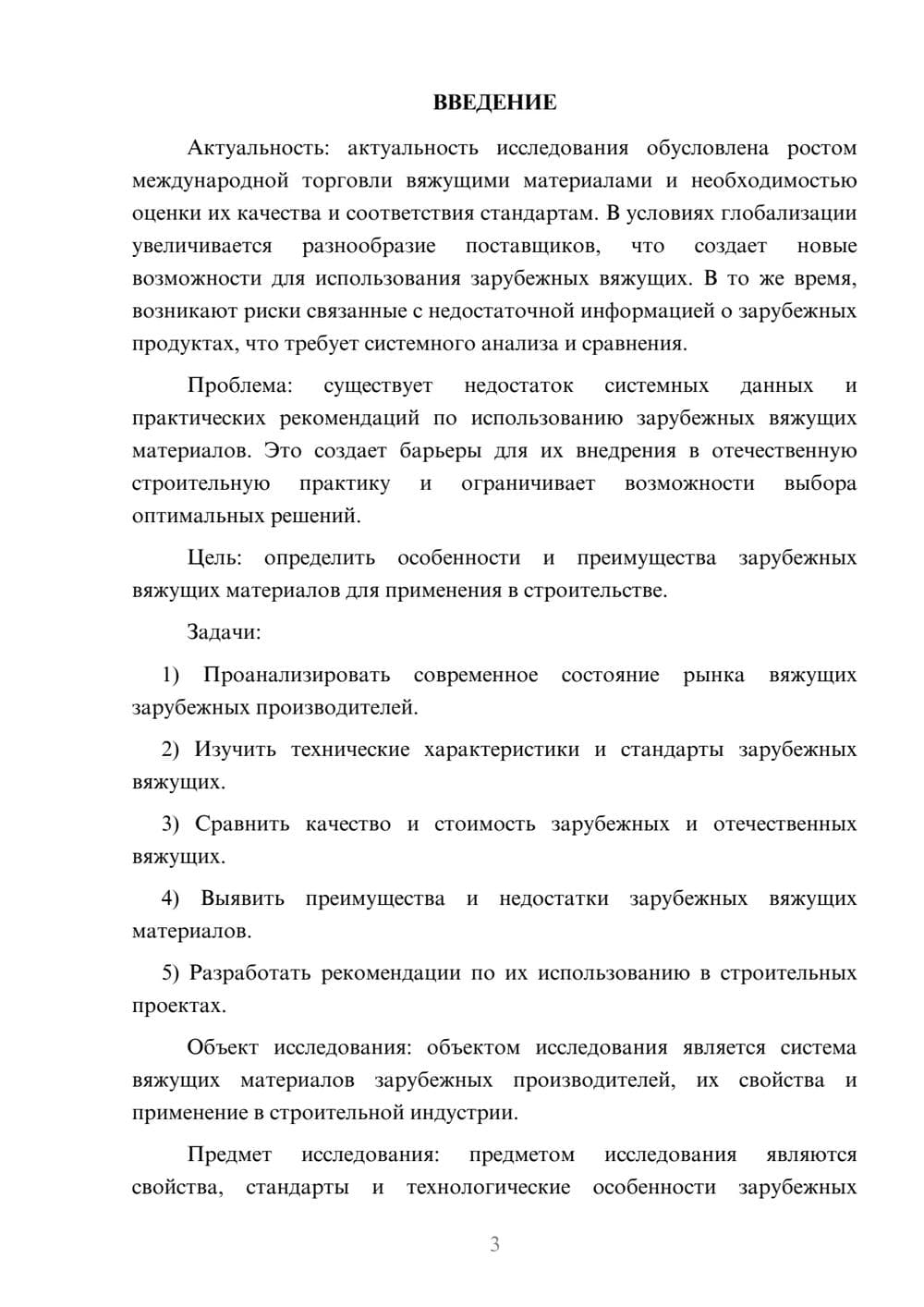 ВВЕДЕНИЕ

Актуальность: актуальность исследования обусловлена ростом международной торговли вяжущими материалами и необходимостью оценки их качества и соответствия стандартам. В условиях глобализации увеличивается разнообразие поставщиков, что создает новые возможности для использования зарубежных вяжущих. В то же время, возникают риски связанные с недостаточной информацией о зарубежных продуктах, что требует системного анализа и сравнения.

Проблема: существует недостаток системных данных и практических рекомендаций по использованию зарубежных вяжущих материалов. Это создает барьеры для их внедрения в отечественную строительную практику и ограничивает возможности выбора оптимальных решений.

Цель: определить особенности и преимущества зарубежных вяжущих материалов для применения в строительстве.

Задачи:

1) Проанализировать современное состояние рынка вяжущих зарубежных производителей.

2) Изучить технические характеристики и стандарты зарубежных вяжущих.

3) Сравнить качество и стоимость зарубежных и отечественных вяжущих.

4) Выявить преимущества и недостатки зарубежных вяжущих материалов.

5) Разработать рекомендации по их использованию в строительных проектах.

Объект исследования: объектом исследования является система вяжущих материалов зарубежных производителей, их свойства и применение в строительной индустрии.

Предмет исследования: предметом исследования являются свойства, стандарты и технологические особенности зарубежных

3